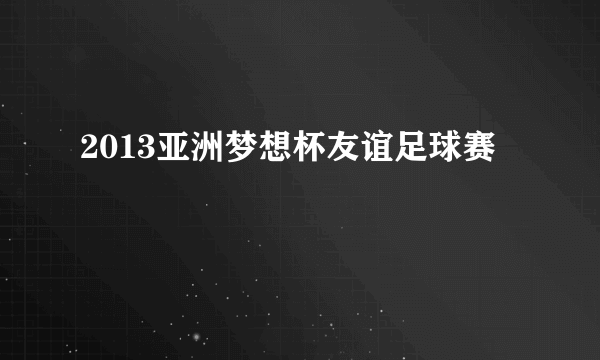 2013亚洲梦想杯友谊足球赛